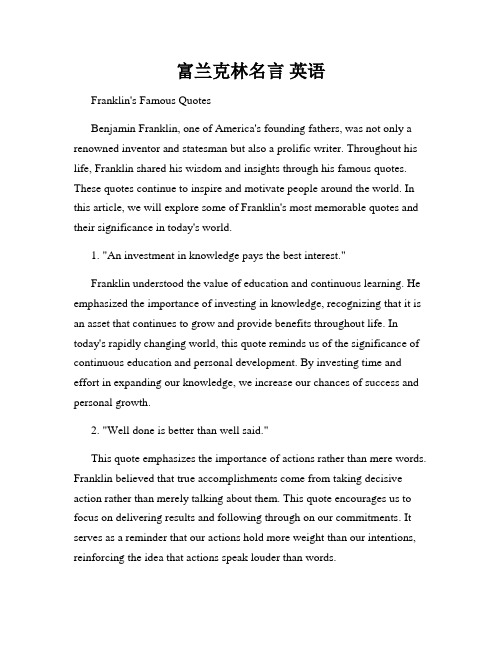 富兰克林名言 英语

Franklin's Famous Quotes

Benjamin Franklin, one of America's founding fathers, was not only a renowned inventor and statesman but also a prolific writer. Throughout his life, Franklin shared his wisdom and insights through his famous quotes. These quotes continue to inspire and motivate people around the world. In this article, we will explore some of Franklin's most memorable quotes and their significance in today's world.

1. "An investment in knowledge pays the best interest."

Franklin understood the value of education and continuous learning. He emphasized the importance of investing in knowledge, recognizing that it is an asset that continues to grow and provide benefits throughout life. In today's rapidly changing world, this quote reminds us of the significance of continuous education and personal development. By investing time and effort in expanding our knowledge, we increase our chances of success and personal growth.

2. "Well done is better than well said."

This quote emphasizes the importance of actions rather than mere words. Franklin believed that true accomplishments come from taking decisive action rather than merely talking about them. This quote encourages us to focus on delivering results and following through on our commitments. It serves as a reminder that our actions hold more weight than our intentions, reinforcing the idea that actions speak louder than words.